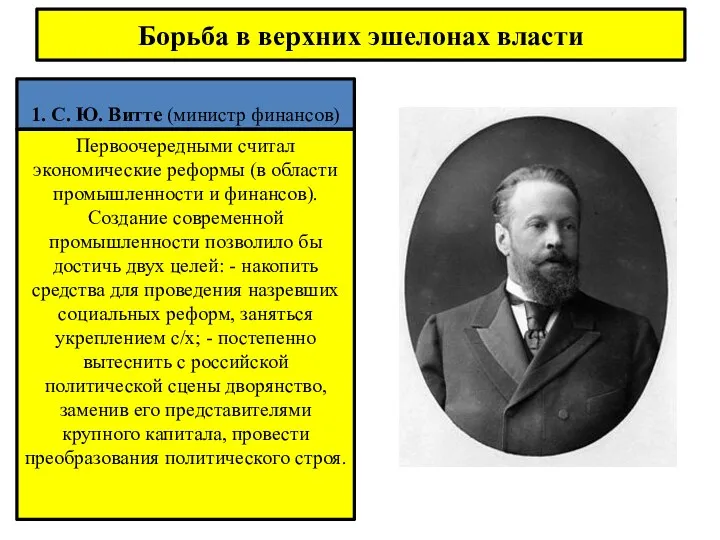 Борьба в верхних эшелонах власти

1. С. Ю. Витте (министр финансов)

Первоочередными считал экономические реформы (в области промышленности и финансов). Создание современной промышленности позволило бы достичь двух целей: - накопить средства для проведения назревших социальных реформ, заняться укреплением с/х; - постепенно вытеснить с российской политической сцены дворянство, заменив его представителями крупного капитала, провести преобразования политического строя.